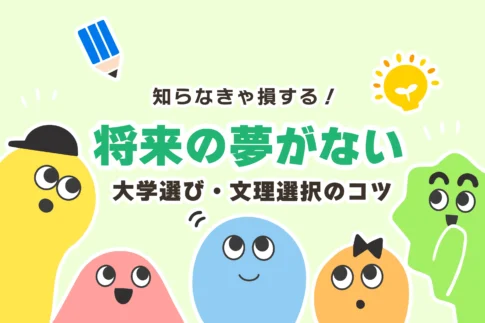 知らなきゃ損する！

将来の夢がない

大学選び・文理選択のコツ